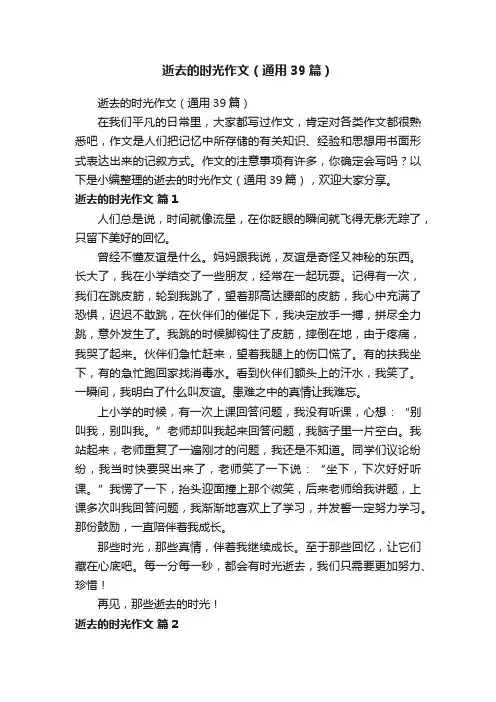 逝去的时光作文（通用39篇）

逝去的时光作文（通用39篇）

在我们平凡的日常里，大家都写过作文，肯定对各类作文都很熟悉吧，作文是人们把记忆中所存储的有关知识、经验和思想用书面形式表达出来的记叙方式。作文的注意事项有许多，你确定会写吗？以下是小编整理的逝去的时光作文（通用39篇），欢迎大家分享。

逝去的时光作文 篇1

人们总是说，时间就像流星，在你眨眼的瞬间就飞得无影无踪了，只留下美好的回忆。

曾经不懂友谊是什么。妈妈跟我说，友谊是奇怪又神秘的东西。长大了，我在小学结交了一些朋友，经常在一起玩耍。记得有一次，我们在跳皮筋，轮到我跳了，望着那高达腰部的皮筋，我心中充满了恐惧，迟迟不敢跳，在伙伴们的催促下，我决定放手一搏，拼尽全力跳，意外发生了。我跳的时候脚钩住了皮筋，摔倒在地，由于疼痛，我哭了起来。伙伴们急忙赶来，望着我腿上的伤口慌了。有的扶我坐下，有的急忙跑回家找消毒水。看到伙伴们额头上的汗水，我笑了。一瞬间，我明白了什么叫友谊。患难之中的真情让我难忘。

上小学的时候，有一次上课回答问题，我没有听课，心想：“别叫我，别叫我。”老师却叫我起来回答问题，我脑子里一片空白。我站起来，老师重复了一遍刚才的问题，我还是不知道。同学们议论纷纷，我当时快要哭出来了，老师笑了一下说：“坐下，下次好好听课。”我愣了一下，抬头迎面撞上那个微笑，后来老师给我讲题，上课多次叫我回答问题，我渐渐地喜欢上了学习，并发誓一定努力学习。那份鼓励，一直陪伴着我成长。

那些时光，那些真情，伴着我继续成长。至于那些回忆，让它们藏在心底吧。每一分每一秒，都会有时光逝去，我们只需要更加努力、珍惜！

再见，那些逝去的时光！

逝去的时光作文 篇2